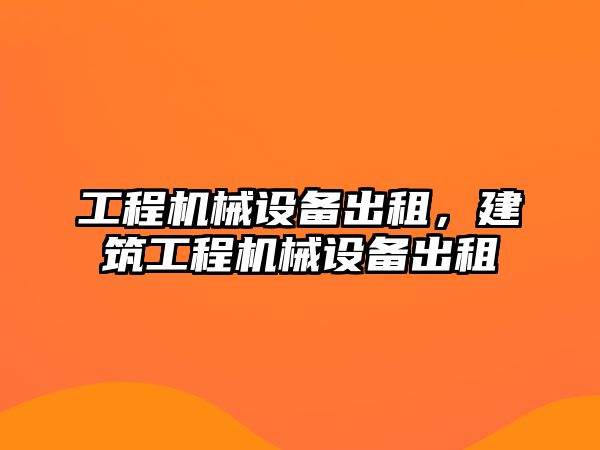 工程机械设备出租，建筑工程机械设备出租